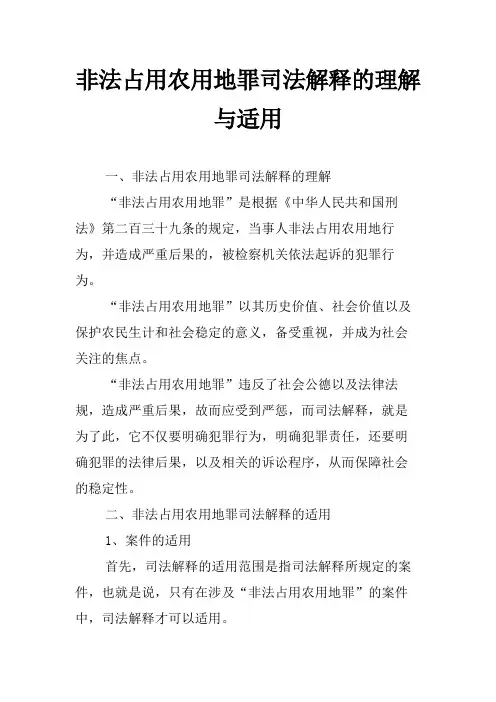 非法占用农用地罪司法解释的理解与适用

一、非法占用农用地罪司法解释的理解

“非法占用农用地罪”是根据《中华人民共和国刑法》第二百三十九条的规定，当事人非法占用农用地行为，并造成严重后果的，被检察机关依法起诉的犯罪行为。

“非法占用农用地罪”以其历史价值、社会价值以及保护农民生计和社会稳定的意义，备受重视，并成为社会关注的焦点。

“非法占用农用地罪”违反了社会公德以及法律法规，造成严重后果，故而应受到严惩，而司法解释，就是为了此，它不仅要明确犯罪行为，明确犯罪责任，还要明确犯罪的法律后果，以及相关的诉讼程序，从而保障社会的稳定性。

二、非法占用农用地罪司法解释的适用

1、案件的适用

首先，司法解释的适用范围是指司法解释所规定的案件，也就是说，只有在涉及“非法占用农用地罪”的案件中，司法解释才可以适用。